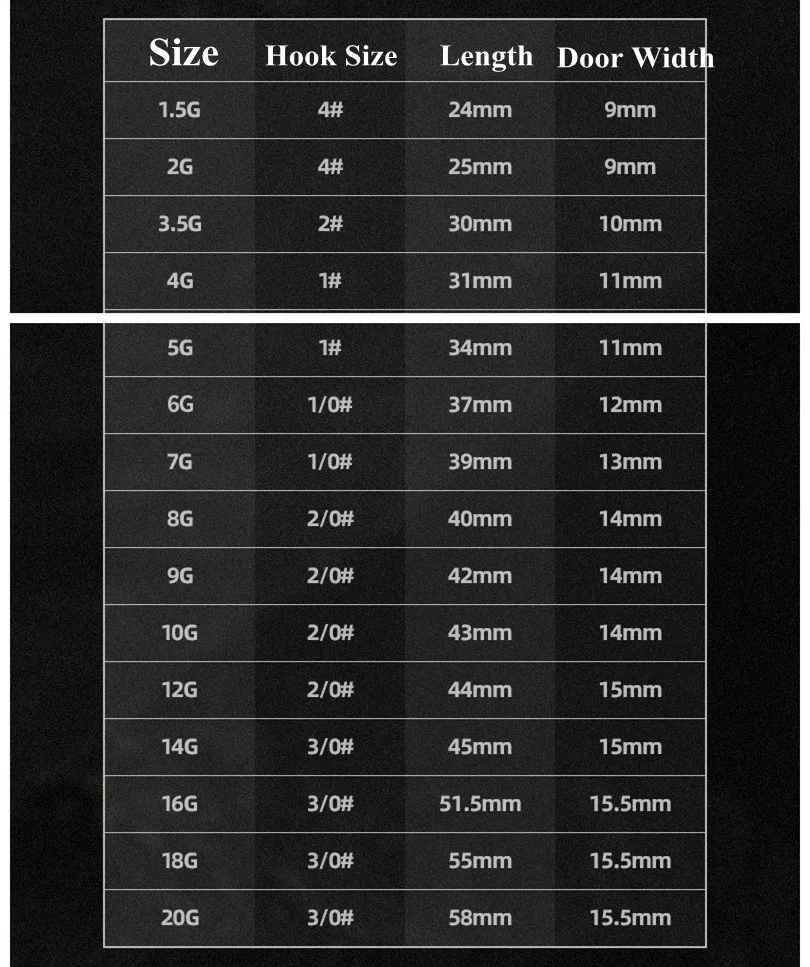 | Size | Hook Size | Length | Door Width |
|---|---|---|---|
| 1.5G | 4# | 24mm | 9mm |
| 2G | 4# | 25mm | 9mm |
| 3.5G | 2# | 30mm | 10mm |
| 4G | 1# | 31mm | 11mm |
| 5G | 1# | 34mm | 11mm |
| 6G | 1/0# | 37mm | 12mm |
| 7G | 1/0# | 39mm | 13mm |
| 8G | 2/0# | 40mm | 14mm |
| 9G | 2/0# | 42mm | 14mm |
| 10G | 2/0# | 43mm | 14mm |
| 12G | 2/0# | 44mm | 15mm |
| 14G | 3/0# | 45mm | 15mm |
| 16G | 3/0# | 51.5mm | 15.5mm |
| 18G | 3/0# | 55mm | 15.5mm |
| 20G | 3/0# | 58mm | 15.5mm |